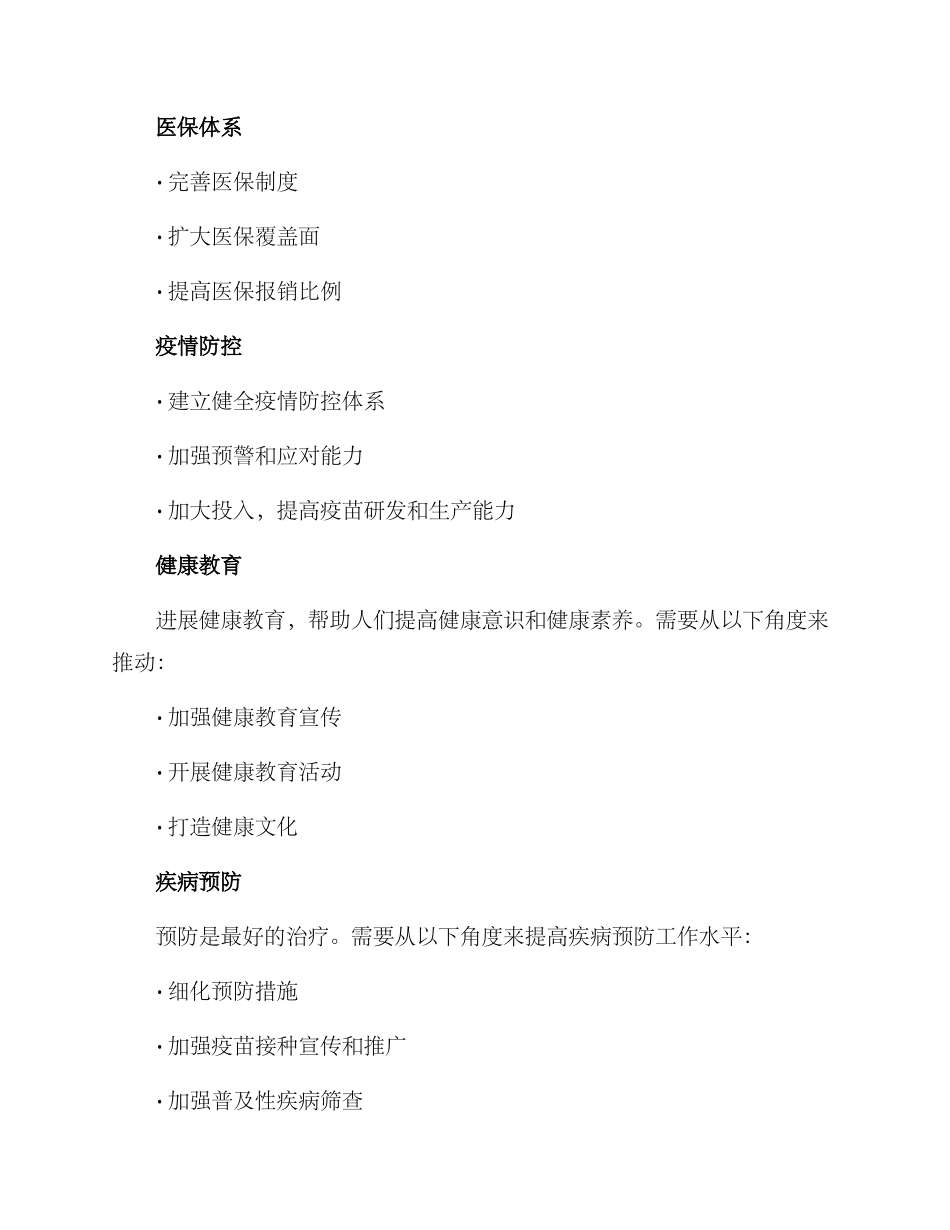 医保体系

· 完善医保制度

· 扩大医保覆盖面

· 提高医保报销比例

疫情防控

· 建立健全疫情防控体系

· 加强预警和应对能力

· 加大投入，提高疫苗研发和生产能力

健康教育

进展健康教育，帮助人们提高健康意识和健康素养。需要从以下角度来推动：

· 加强健康教育宣传

· 开展健康教育活动

· 打造健康文化

疾病预防

预防是最好的治疗。需要从以下角度来提高疾病预防工作水平：

· 细化预防措施

· 加强疫苗接种宣传和推广

· 加强普及性疾病筛查